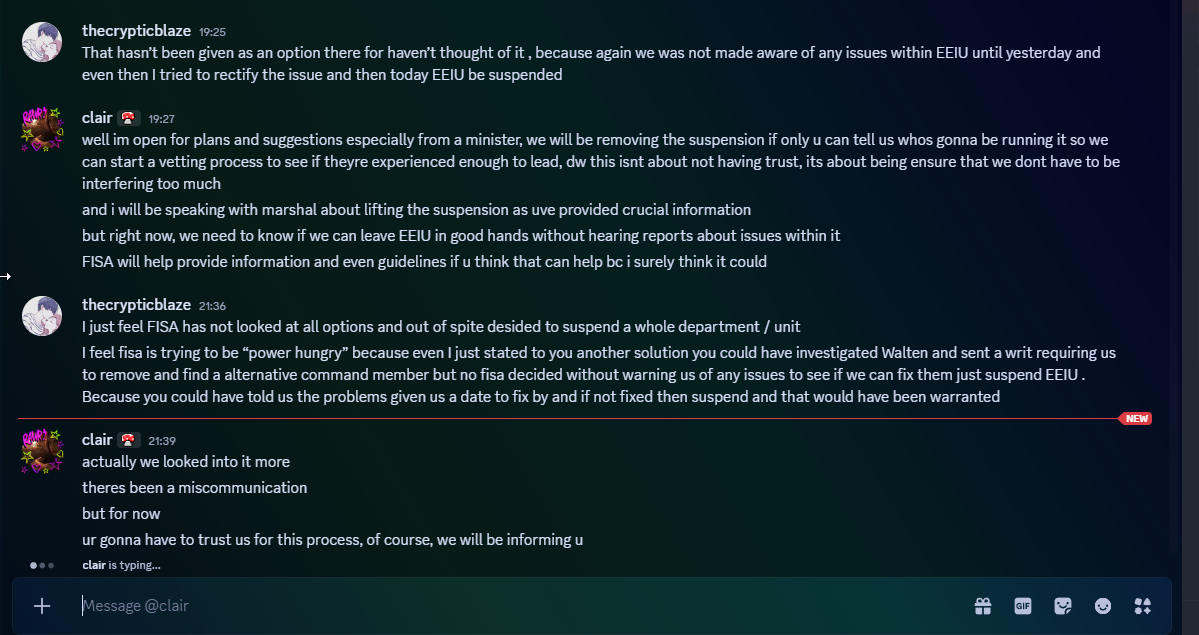 thecrypticblaze 19:25
That hasn't been given as an option there for haven't thought of it , because again we was not made aware of any issues within EEIU until yesterday and even then I tried to rectify the issue and then today EEIU be suspended

clair 19:27
well im open for plans and suggestions especially from a minister, we will be removing the suspension if only u can tell us whos gonna be running it so we can start a vetting process to see if theyre experienced enough to lead, dw this isnt about not having trust, its about being ensure that we dont have to be interfering too much

and i will be speaking with marshal about lifting the suspension as uve provided crucial information

but right now, we need to know if we can leave EEIU in good hands without hearing reports about issues within it

FISA will help provide information and even guidelines if u think that can help bc i surely think it could

thecrypticblaze 21:36
I just feel FISA has not looked at all options and out of spite desided to suspend a whole department / unit

I feel fisa is trying to be "power hungry" because even I just stated to you another solution you could have investigated Walten and sent a writ requiring us to remove and find a alternative command member but no fisa decided without warning us of any issues to see if we can fix them just suspend EEIU . Because you could have told us the problems given us a date to fix by and if not fixed then suspend and that would have been warranted

NEW

clair 21:39
actually we looked into it more

theres been a miscommunication

but for now

ur gonna have to trust us for this process, of course, we will be informing u

clair is typing...

Message @clair

GIF